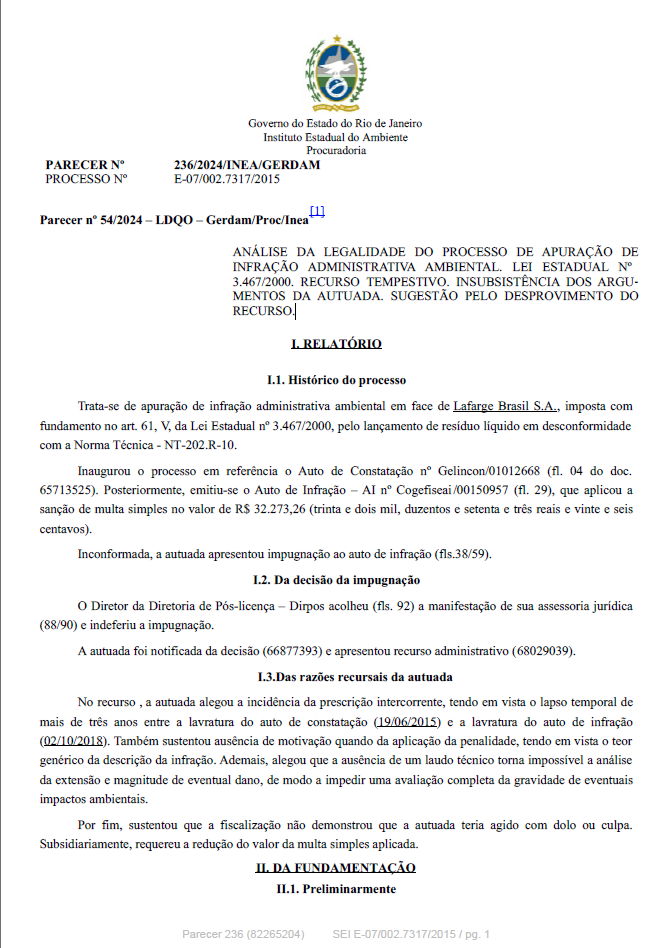 Governo do Estado do Rio de Janeiro
Instituto Estadual do Ambiente
Procuradoria

PARECER Nº 236/2024/INEA/GERDAM
PROCESSO Nº E-07/002.7317/2015

Parecer nº 54/2024 – LDQO – Gerdam/Proc/Inea[1]

ANÁLISE DA LEGALIDADE DO PROCESSO DE APURAÇÃO DE INFRAÇÃO ADMINISTRATIVA AMBIENTAL. LEI ESTADUAL Nº 3.467/2000. RECURSO TEMPESTIVO. INSUBSISTÊNCIA DOS ARGUMENTOS DA AUTUADA. SUGESTÃO PELO DESPROVIMENTO DO RECURSO.

I. RELATÓRIO

I.1. Histórico do processo

Trata-se de apuração de infração administrativa ambiental em face de Lafarge Brasil S.A., imposta com fundamento no art. 61, V, da Lei Estadual nº 3.467/2000, pelo lançamento de resíduo líquido em desconformidade com a Norma Técnica - NT-202.R-10.

Inaugurou o processo em referência o Auto de Constatação nº Gelincon/01012668 (fl. 04 do doc. 65713525). Posteriormente, emitiu-se o Auto de Infração – AI nº Cogefiseai/00150957 (fl. 29), que aplicou a sanção de multa simples no valor de R$ 32.273,26 (trinta e dois mil, duzentos e setenta e três reais e vinte e seis centavos).

Inconformada, a autuada apresentou impugnação ao auto de infração (fls.38/59).

I.2. Da decisão da impugnação

O Diretor da Diretoria de Pós-licença – Dirpos acolheu (fls. 92) a manifestação de sua assessoria jurídica (88/90) e indeferiu a impugnação.

A autuada foi notificada da decisão (66877393) e apresentou recurso administrativo (68029039).

I.3.Das razões recursais da autuada

No recurso , a autuada alegou a incidência da prescrição intercorrente, tendo em vista o lapso temporal de mais de três anos entre a lavratura do auto de constatação (19/06/2015) e a lavratura do auto de infração (02/10/2018). Também sustentou ausência de motivação quando da aplicação da penalidade, tendo em vista o teor genérico da descrição da infração. Ademais, alegou que a ausência de um laudo técnico torna impossível a análise da extensão e magnitude de eventual dano, de modo a impedir uma avaliação completa da gravidade de eventuais impactos ambientais.

Por fim, sustentou que a fiscalização não demonstrou que a autuada teria agido com dolo ou culpa. Subsidiariamente, requereu a redução do valor da multa simples aplicada.

II. DA FUNDAMENTAÇÃO

II.1. Preliminarmente

Parecer 236 (82265204) SEI E-07/002.7317/2015 / pg. 1